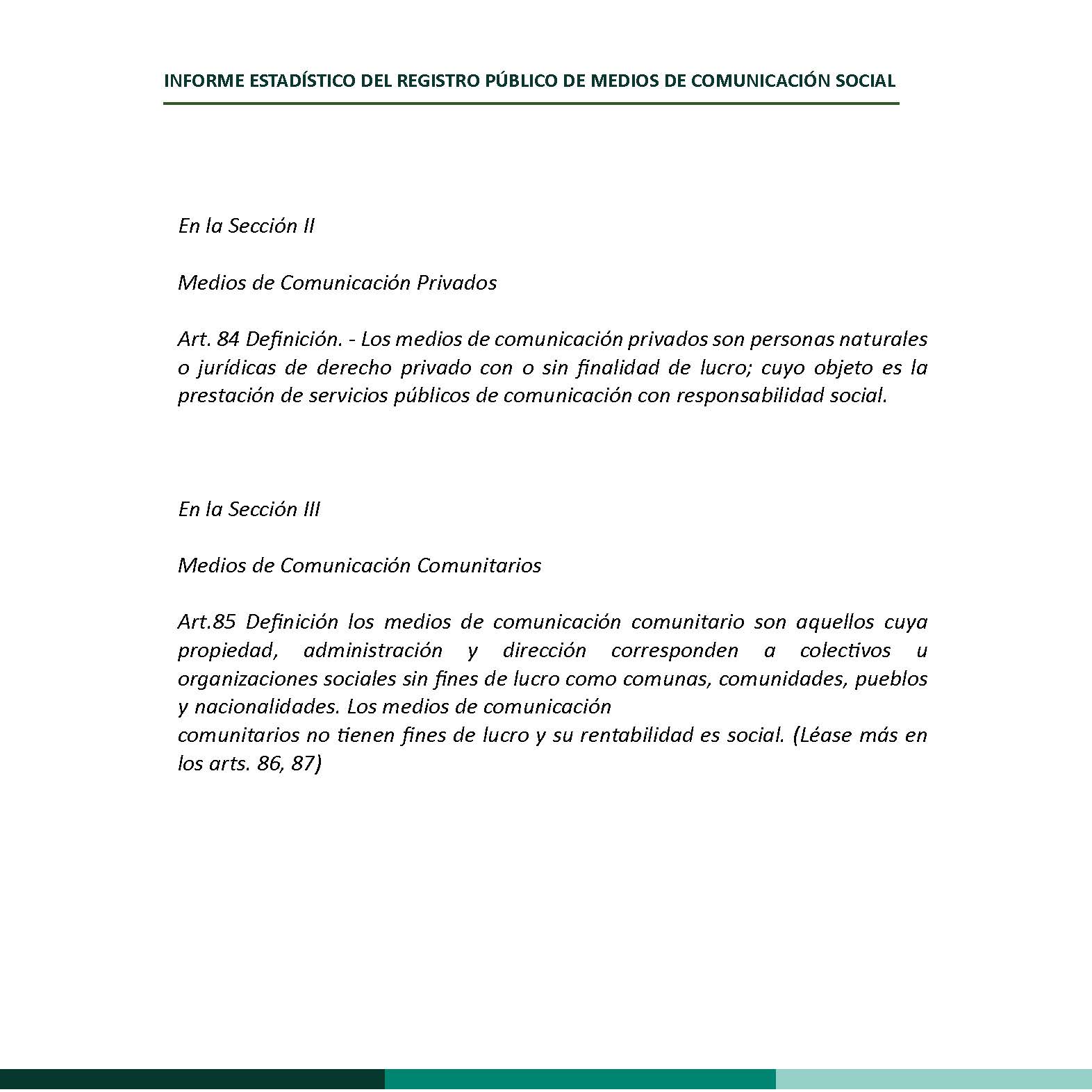 INFORME ESTADÍSTICO DEL REGISTRO PÚBLICO DE MEDIOS DE COMUNICACIÓN SOCIAL

En la Sección II

Medios de Comunicación Privados

Art. 84 Definición. - Los medios de comunicación privados son personas naturales o jurídicas de derecho privado con o sin finalidad de lucro; cuyo objeto es la prestación de servicios públicos de comunicación con responsabilidad social.

En la Sección III

Medios de Comunicación Comunitarios

Art.85 Definición los medios de comunicación comunitario son aquellos cuya propiedad, administración y dirección corresponden a colectivos u organizaciones sociales sin fines de lucro como comunas, comunidades, pueblos y nacionalidades. Los medios de comunicación
comunitarios no tienen fines de lucro y su rentabilidad es social. (Léase más en los arts. 86, 87)